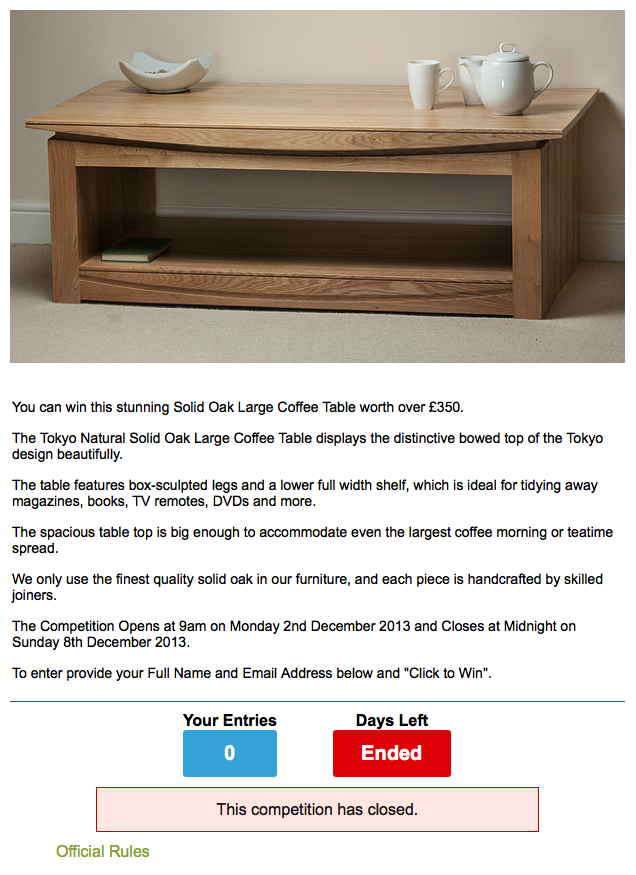 You can win this stunning Solid Oak Large Coffee Table worth over £350.

The Tokyo Natural Solid Oak Large Coffee Table displays the distinctive bowed top of the Tokyo design beautifully.

The table features box-sculpted legs and a lower full width shelf, which is ideal for tidying away magazines, books, TV remotes, DVDs and more.

The spacious table top is big enough to accommodate even the largest coffee morning or teatime spread.

We only use the finest quality solid oak in our furniture, and each piece is handcrafted by skilled joiners.

The Competition Opens at 9am on Monday 2nd December 2013 and Closes at Midnight on Sunday 8th December 2013.

To enter provide your Full Name and Email Address below and "Click to Win".

Your Entries
0

Days Left
Ended

This competition has closed.

Official Rules